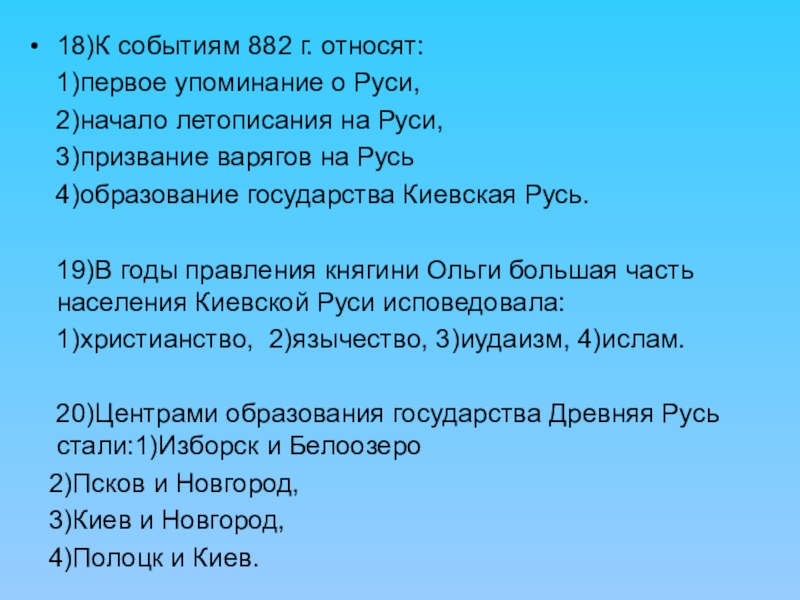 • 18)К событиям 882 г. относят:

1)первое упоминание о Руси,

2)начало летописания на Руси,

3)призвание варягов на Русь

4)образование государства Киевская Русь.

19)В годы правления княгини Ольги большая часть населения Киевской Руси исповедовала:

1)христианство, 2)язычество, 3)иудаизм, 4)ислам.

20)Центрами образования государства Древняя Русь стали:1)Изборск и Белоозеро

2)Псков и Новгород,

3)Киев и Новгород,

4)Полоцк и Киев.